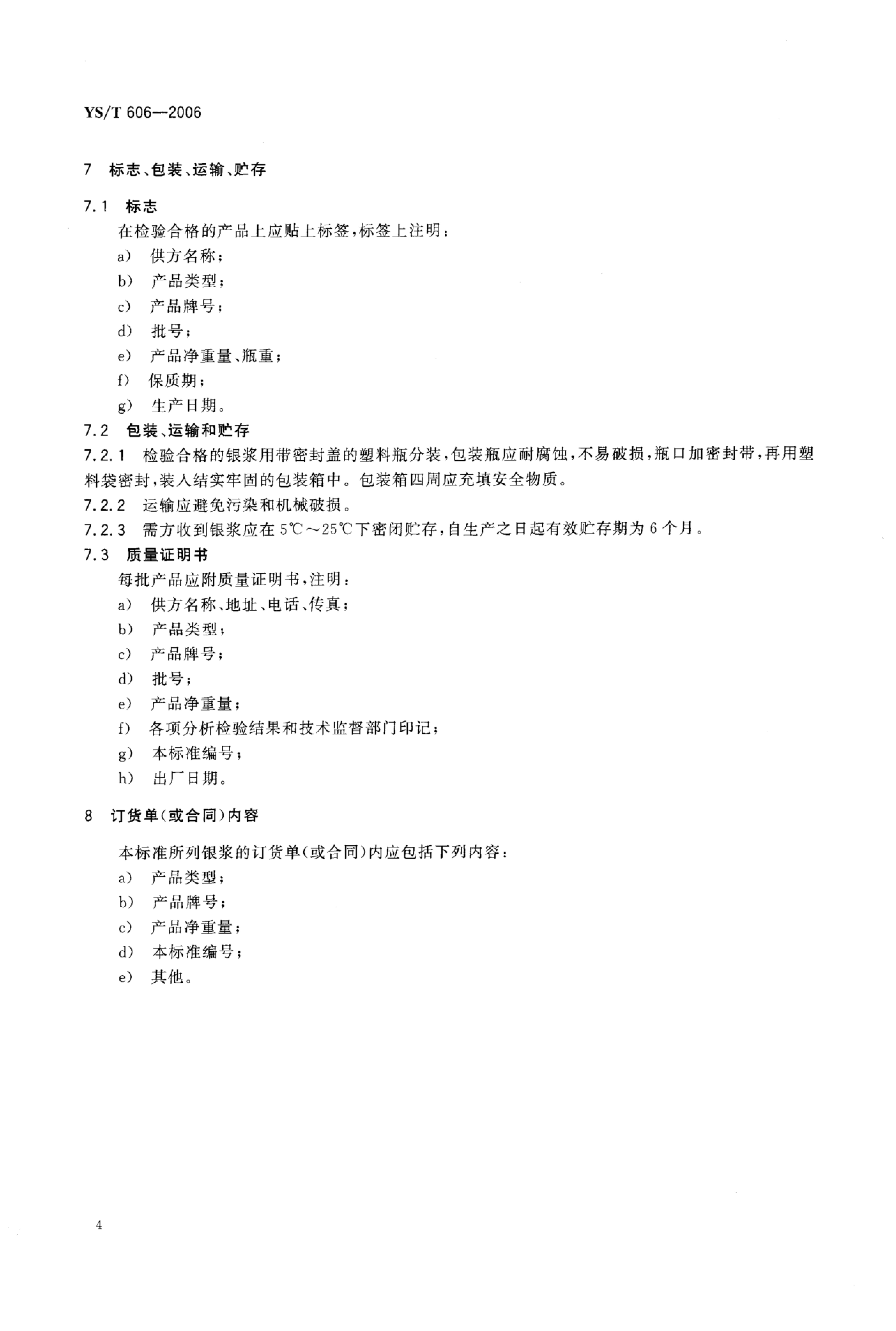 YS/T 606—2006

7 标志、包装、运输、贮存

7.1 标志

在检验合格的产品上应贴上标签，标签上注明：

a) 供方名称；

b) 产品类型；

c) 产品牌号；

d) 批号；

e) 产品净重量、瓶重；

f) 保质期；

g) 生产日期。

7.2 包装、运输和贮存

7.2.1 检验合格的银浆用带密封盖的塑料瓶分装，包装瓶应耐腐蚀，不易破损，瓶口加密封带，再用塑料袋密封，装入结实牢固的包装箱中。包装箱四周应充填安全物质。

7.2.2 运输应避免污染和机械破损。

7.2.3 需方收到银浆应在 5℃～25℃下密闭贮存，自生产之日起有效贮存期为 6 个月。

7.3 质量证明书

每批产品应附质量证明书，注明：

a) 供方名称、地址、电话、传真；

b) 产品类型；

c) 产品牌号；

d) 批号；

e) 产品净重量；

f) 各项分析检验结果和技术监督部门印记；

g) 本标准编号；

h) 出厂日期。

8 订货单(或合同)内容

本标准所列银浆的订货单(或合同)内应包括下列内容：

a) 产品类型；

b) 产品牌号；

c) 产品净重量；

d) 本标准编号；

e) 其他。

4